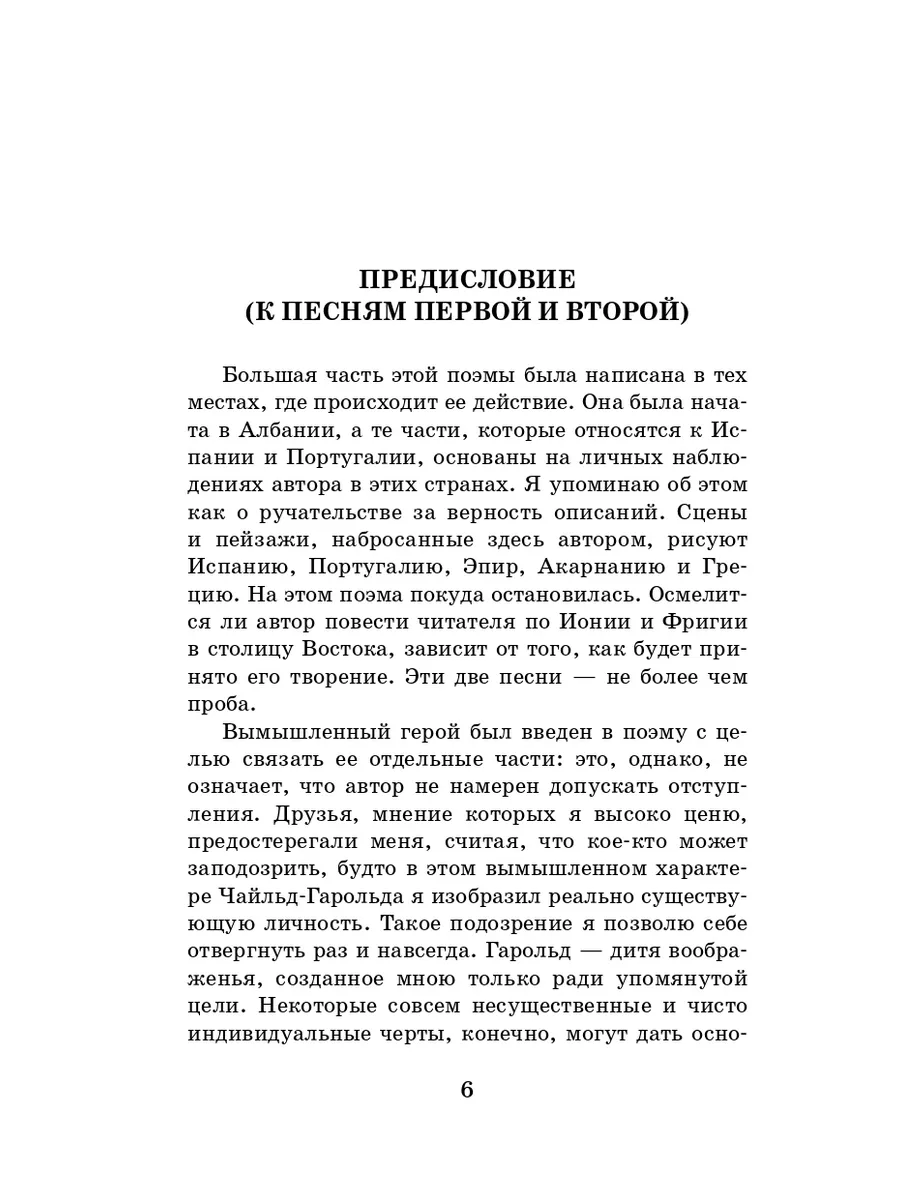 ПРЕДИСЛОВИЕ
(К ПЕСНЯМ ПЕРВОЙ И ВТОРОЙ)

Большая часть этой поэмы была написана в тех местах, где происходит ее действие. Она была начата в Албании, а те части, которые относятся к Испании и Португалии, основаны на личных наблюдениях автора в этих странах. Я упоминаю об этом как о ручательстве за верность описаний. Сцены и пейзажи, набросанные здесь автором, рисуют Испанию, Португалию, Эпир, Акарнанию и Грецию. На этом поэма покуда остановилась. Осмелится ли автор повести читателя по Ионии и Фригии в столицу Востока, зависит от того, как будет принято его творение. Эти две песни — не более чем проба.

Вымышленный герой был введен в поэму с целью связать ее отдельные части: это, однако, не означает, что автор не намерен допускать отступления. Друзья, мнение которых я высоко ценю, предостерегали меня, считая, что кое-кто может заподозрить, будто в этом вымышленном характере Чайльд-Гарольда я изобразил реально существующую личность. Такое подозрение я позволю себе отвергнуть раз и навсегда. Гарольд — дитя воображенья, созданное мною только ради упомянутой цели. Некоторые совсем несущественные и чисто индивидуальные черты, конечно, могут дать осно-

6